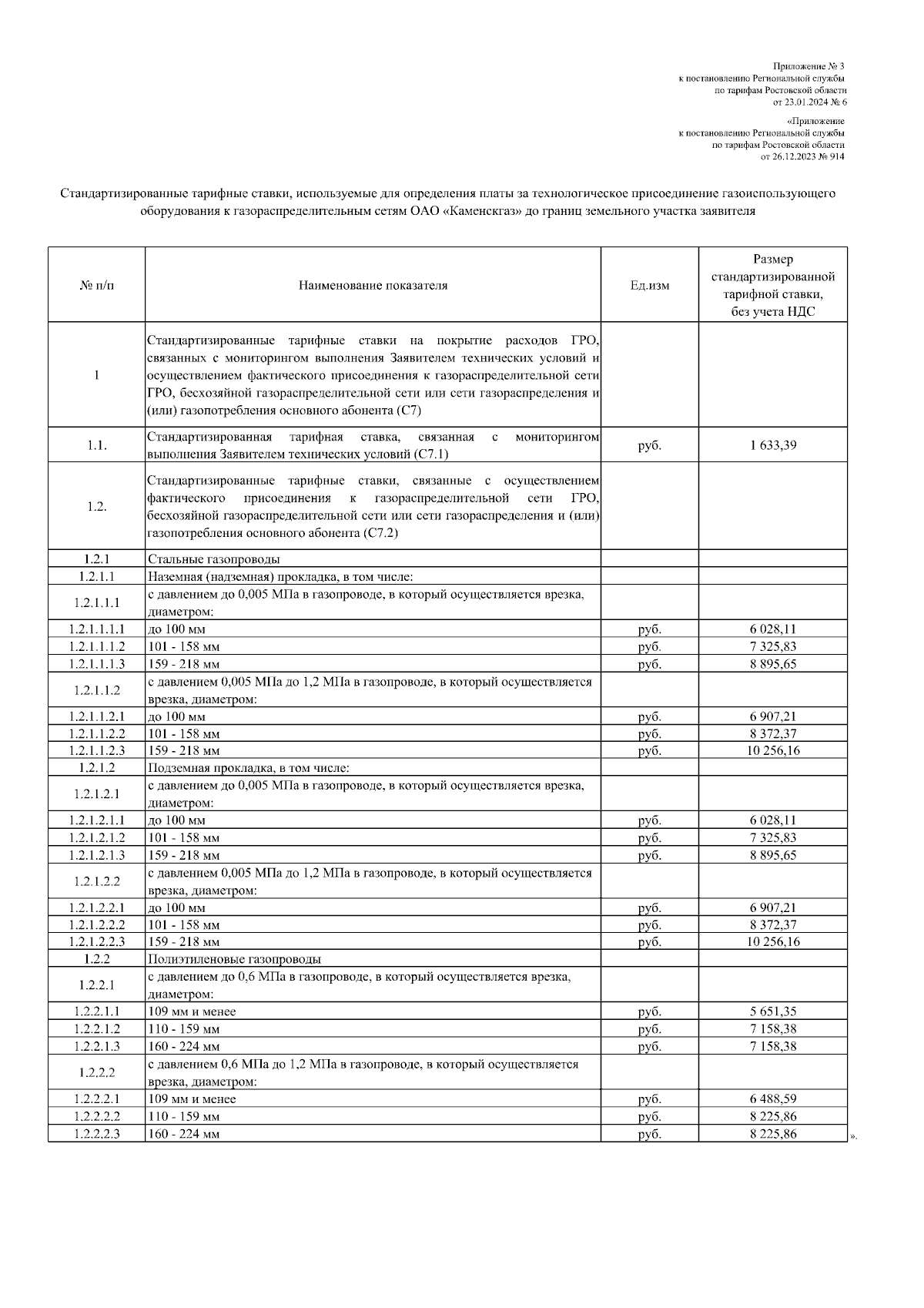 Приложение № 3
к постановлению Региональной службы
по тарифам Ростовской области
от 23.01.2024 № 6

«Приложение
к постановлению Региональной службы
по тарифам Ростовской области
от 26.12.2023 № 914

Стандартизированные тарифные ставки, используемые для определения платы за технологическое присоединение газоиспользующего оборудования к газораспределительным сетям ОАО «Каменскгаз» до границ земельного участка заявителя

| № п/п | Наименование показателя | Ед.изм | Размер стандартизированной тарифной ставки, без учета НДС |
|---|---|---|---|
| 1 | Стандартизированные тарифные ставки на покрытие расходов ГРО, связанных с мониторингом выполнения Заявителем технических условий и осуществлением фактического присоединения к газораспределительной сети ГРО, бесхозяйной газораспределительной сети или сети газораспределения и (или) газопотребления основного абонента (С7) | | |
| 1.1. | Стандартизированная тарифная ставка, связанная с мониторингом выполнения Заявителем технических условий (С7.1) | руб. | 1 633,39 |
| 1.2. | Стандартизированные тарифные ставки, связанные с осуществлением фактического присоединения к газораспределительной сети ГРО, бесхозяйной газораспределительной сети или сети газораспределения и (или) газопотребления основного абонента (С7.2) | | |
| 1.2.1 | Стальные газопроводы | | |
| 1.2.1.1 | Наземная (надземная) прокладка, в том числе: | | |
| 1.2.1.1.1 | с давлением до 0,005 МПа в газопроводе, в который осуществляется врезка, диаметром: | | |
| 1.2.1.1.1.1 | до 100 мм | руб. | 6 028,11 |
| 1.2.1.1.1.2 | 101 - 158 мм | руб. | 7 325,83 |
| 1.2.1.1.1.3 | 159 - 218 мм | руб. | 8 895,65 |
| 1.2.1.1.2 | с давлением 0,005 МПа до 1,2 МПа в газопроводе, в который осуществляется врезка, диаметром: | | |
| 1.2.1.1.2.1 | до 100 мм | руб. | 6 907,21 |
| 1.2.1.1.2.2 | 101 - 158 мм | руб. | 8 372,37 |
| 1.2.1.1.2.3 | 159 - 218 мм | руб. | 10 256,16 |
| 1.2.1.2 | Подземная прокладка, в том числе: | | |
| 1.2.1.2.1 | с давлением до 0,005 МПа в газопроводе, в который осуществляется врезка, диаметром: | | |
| 1.2.1.2.1.1 | до 100 мм | руб. | 6 028,11 |
| 1.2.1.2.1.2 | 101 - 158 мм | руб. | 7 325,83 |
| 1.2.1.2.1.3 | 159 - 218 мм | руб. | 8 895,65 |
| 1.2.1.2.2 | с давлением 0,005 МПа до 1,2 МПа в газопроводе, в который осуществляется врезка, диаметром: | | |
| 1.2.1.2.2.1 | до 100 мм | руб. | 6 907,21 |
| 1.2.1.2.2.2 | 101 - 158 мм | руб. | 8 372,37 |
| 1.2.1.2.2.3 | 159 - 218 мм | руб. | 10 256,16 |
| 1.2.2 | Полиэтиленовые газопроводы | | |
| 1.2.2.1 | с давлением до 0,6 МПа в газопроводе, в который осуществляется врезка, диаметром: | | |
| 1.2.2.1.1 | 109 мм и менее | руб. | 5 651,35 |
| 1.2.2.1.2 | 110 - 159 мм | руб. | 7 158,38 |
| 1.2.2.1.3 | 160 - 224 мм | руб. | 7 158,38 |
| 1.2.2.2 | с давлением 0,6 МПа до 1,2 МПа в газопроводе, в который осуществляется врезка, диаметром: | | |
| 1.2.2.2.1 | 109 мм и менее | руб. | 6 488,59 |
| 1.2.2.2.2 | 110 - 159 мм | руб. | 8 225,86 |
| 1.2.2.2.3 | 160 - 224 мм | руб. | 8 225,86 |

».